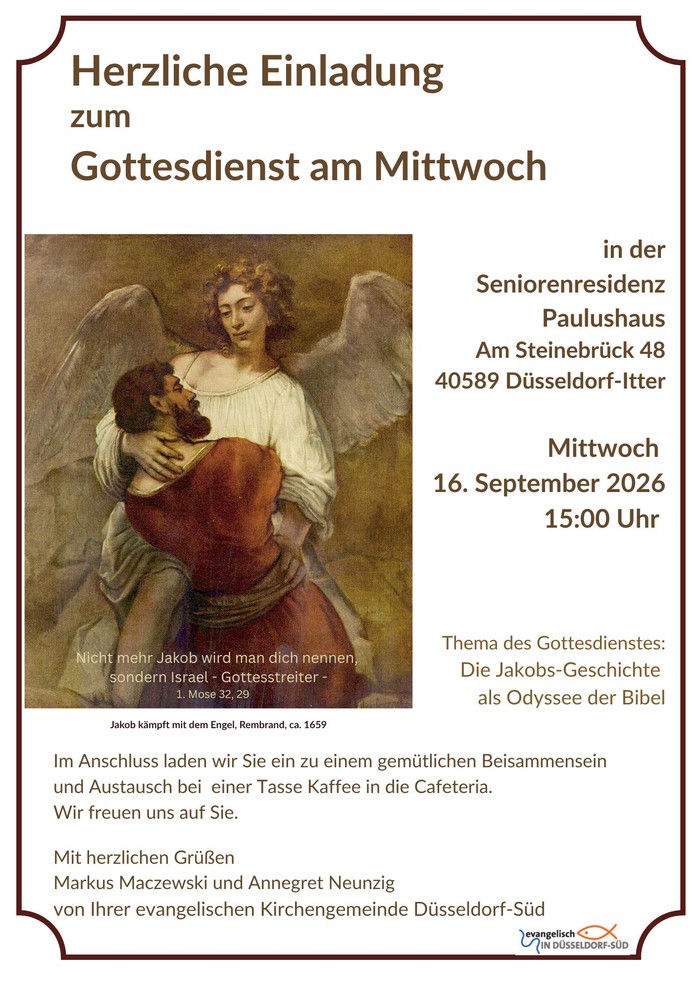 Herzliche Einladung
zum
Gottesdienst am Mittwoch

Nicht mehr Jakob wird man dich nennen, sondern Israel - Gottesstreiter -
1. Mose 32, 29

Jakob kämpft mit dem Engel, Rembrand, ca. 1659

in der
Seniorenresidenz
Paulushaus
Am Steinebrück 48
40589 Düsseldorf-Itter

Mittwoch
16. September 2026
15:00 Uhr

Thema des Gottesdienstes:
Die Jakobs-Geschichte
als Odyssee der Bibel

Im Anschluss laden wir Sie ein zu einem gemütlichen Beisammensein und Austausch bei einer Tasse Kaffee in die Cafeteria.
Wir freuen uns auf Sie.

Mit herzlichen Grüßen
Markus Maczewski und Annegret Neunzig
von Ihrer evangelischen Kirchengemeinde Düsseldorf-Süd

evangelisch IN DÜSSELDORF-SÜD